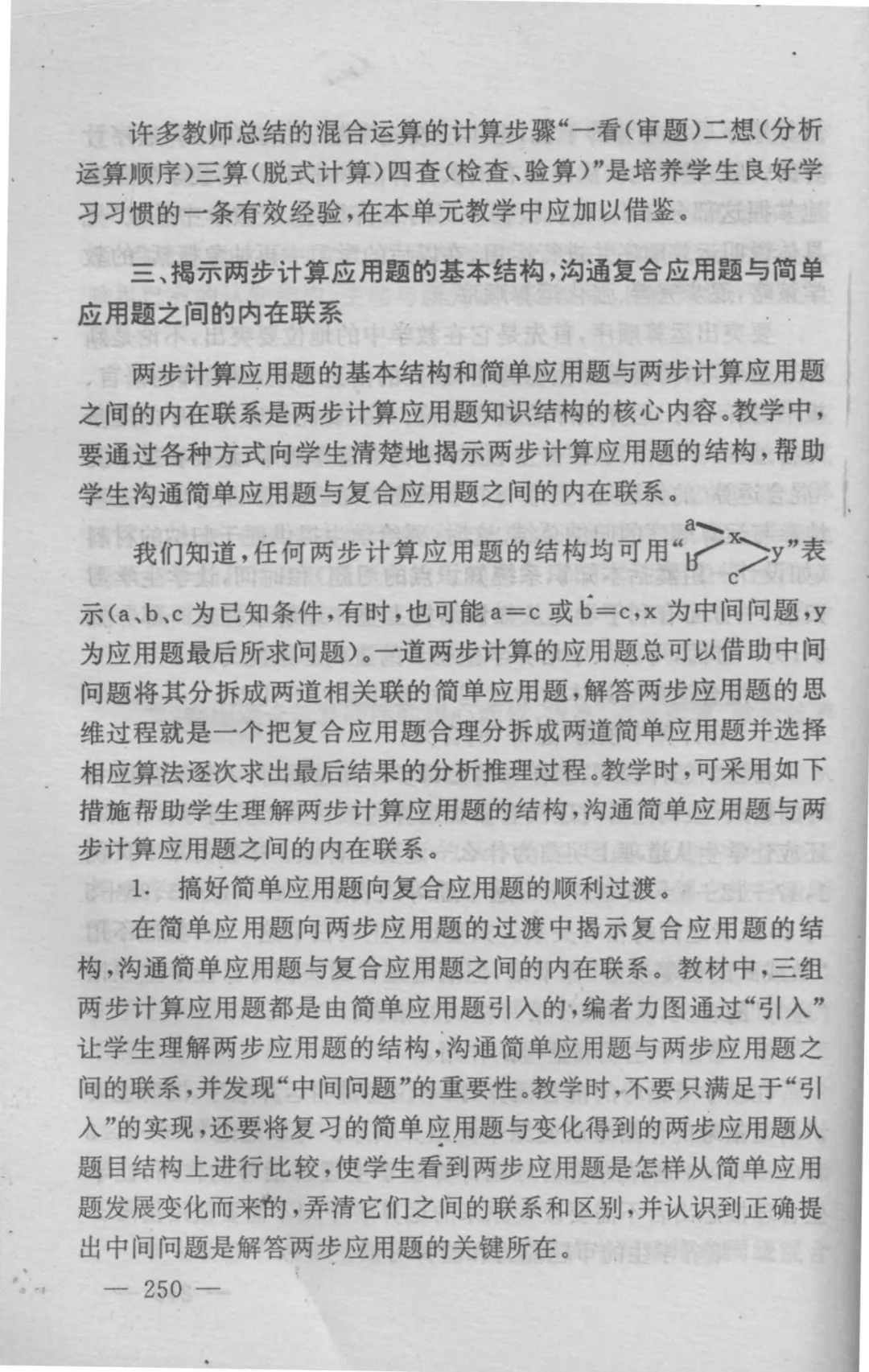 许多教师总结的混合运算的计算步骤“一看（审题）二想（分析运算顺序）三算（脱式计算）四查（检查、验算）”是培养学生良好学习习惯的一条有效经验，在本单元教学中应加以借鉴。

三、揭示两步计算应用题的基本结构，沟通复合应用题与简单应用题之间的内在联系

两步计算应用题的基本结构和简单应用题与两步计算应用题之间的内在联系是两步计算应用题知识结构的核心内容。教学中，要通过各种方式向学生清楚地揭示两步计算应用题的结构，帮助学生沟通简单应用题与复合应用题之间的内在联系。

我们知道，任何两步计算应用题的结构均可用“a b x c y”表示（a、b、c 为已知条件，有时，也可能 a=c 或 b=c，x 为中间问题，y 为应用题最后所求问题）。一道两步计算的应用题总可以借助中间问题将其分拆成两道相关联的简单应用题，解答两步应用题的思维过程就是一个把复合应用题合理分拆成两道简单应用题并选择相应算法逐次求出最后结果的分析推理过程。教学时，可采用如下措施帮助学生理解两步计算应用题的结构，沟通简单应用题与两步计算应用题之间的内在联系。

1. 搞好简单应用题向复合应用题的顺利过渡。

在简单应用题向两步应用题的过渡中揭示复合应用题的结构，沟通简单应用题与复合应用题之间的内在联系。教材中，三组两步计算应用题都是由简单应用题引入的，编者力图通过“引入”让学生理解两步应用题的结构，沟通简单应用题与两步应用题之间的联系，并发现“中间问题”的重要性。教学时，不要只满足于“引入”的实现，还要将复习的简单应用题与变化得到的两步应用题从题目结构上进行比较，使学生看到两步应用题是怎样从简单应用题发展变化而来的，弄清它们之间的联系和区别，并认识到正确提出中间问题是解答两步应用题的关键所在。

— 250 —